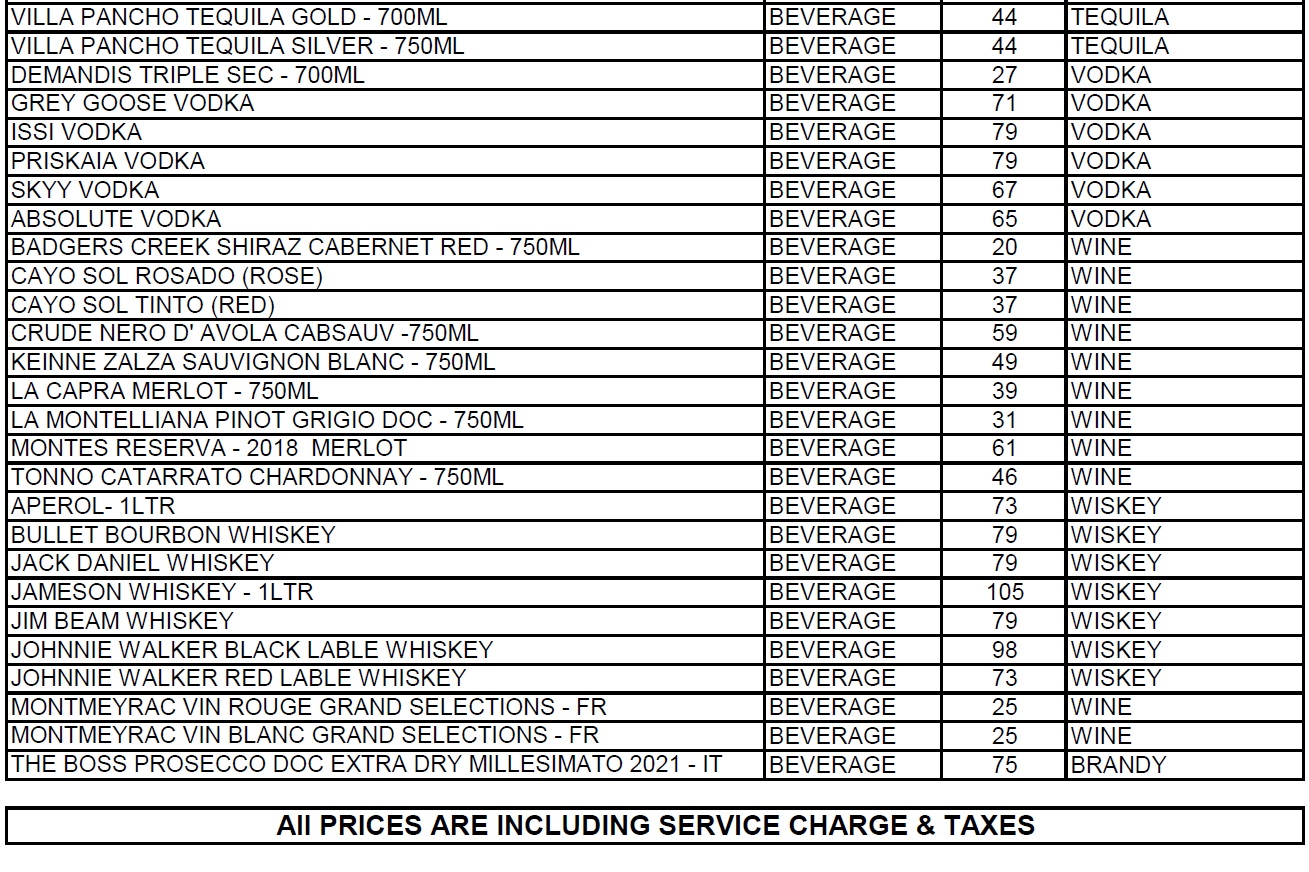 | | | | |
|---|---|---|---|
| VILLA PANCHO TEQUILA GOLD - 700ML | BEVERAGE | 44 | TEQUILA |
| VILLA PANCHO TEQUILA SILVER - 750ML | BEVERAGE | 44 | TEQUILA |
| DEMANDIS TRIPLE SEC - 700ML | BEVERAGE | 27 | VODKA |
| GREY GOOSE VODKA | BEVERAGE | 71 | VODKA |
| ISSI VODKA | BEVERAGE | 79 | VODKA |
| PRISKAIA VODKA | BEVERAGE | 79 | VODKA |
| SKYY VODKA | BEVERAGE | 67 | VODKA |
| ABSOLUTE VODKA | BEVERAGE | 65 | VODKA |
| BADGERS CREEK SHIRAZ CABERNET RED - 750ML | BEVERAGE | 20 | WINE |
| CAYO SOL ROSADO (ROSE) | BEVERAGE | 37 | WINE |
| CAYO SOL TINTO (RED) | BEVERAGE | 37 | WINE |
| CRUDE NERO D' AVOLA CABSAUV -750ML | BEVERAGE | 59 | WINE |
| KEINNE ZALZA SAUVIGNON BLANC - 750ML | BEVERAGE | 49 | WINE |
| LA CAPRA MERLOT - 750ML | BEVERAGE | 39 | WINE |
| LA MONTELLIANA PINOT GRIGIO DOC - 750ML | BEVERAGE | 31 | WINE |
| MONTES RESERVA - 2018 MERLOT | BEVERAGE | 61 | WINE |
| TONNO CATARRATO CHARDONNAY - 750ML | BEVERAGE | 46 | WINE |
| APEROL- 1LTR | BEVERAGE | 73 | WISKEY |
| BULLET BOURBON WHISKEY | BEVERAGE | 79 | WISKEY |
| JACK DANIEL WHISKEY | BEVERAGE | 79 | WISKEY |
| JAMESON WHISKEY - 1LTR | BEVERAGE | 105 | WISKEY |
| JIM BEAM WHISKEY | BEVERAGE | 79 | WISKEY |
| JOHNNIE WALKER BLACK LABLE WHISKEY | BEVERAGE | 98 | WISKEY |
| JOHNNIE WALKER RED LABLE WHISKEY | BEVERAGE | 73 | WISKEY |
| MONTMEYRAC VIN ROUGE GRAND SELECTIONS - FR | BEVERAGE | 25 | WINE |
| MONTMEYRAC VIN BLANC GRAND SELECTIONS - FR | BEVERAGE | 25 | WINE |
| THE BOSS PROSECCO DOC EXTRA DRY MILLESIMATO 2021 - IT | BEVERAGE | 75 | BRANDY |

All PRICES ARE INCLUDING SERVICE CHARGE & TAXES